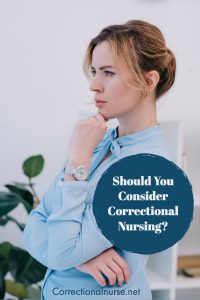 Should You Consider Correctional Nursing?

Correctionalnurse.net